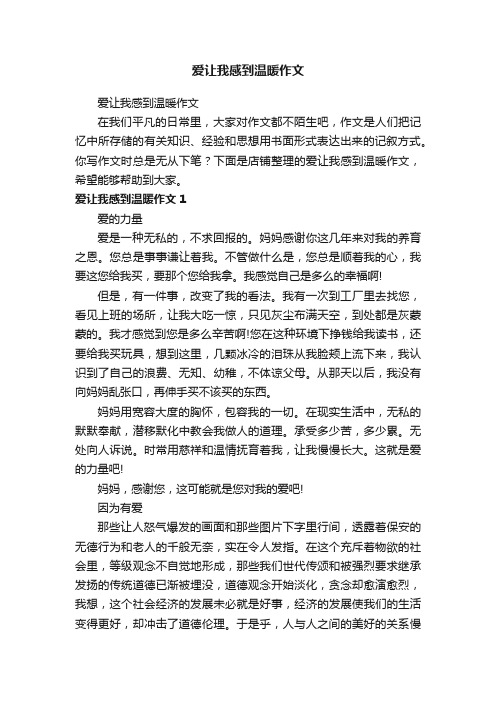 爱让我感到温暖作文

爱让我感到温暖作文

在我们平凡的日常里，大家对作文都不陌生吧，作文是人们把记忆中所存储的有关知识、经验和思想用书面形式表达出来的记叙方式。你写作文时总是无从下笔？下面是店铺整理的爱让我感到温暖作文，希望能够帮助到大家。

爱让我感到温暖作文 1

爱的力量

爱是一种无私的，不求回报的。妈妈感谢你这几年来对我的养育之恩。您总是事事谦让着我。不管做什么是，您总是顺着我的心，我要这您给我买，要那个您给我拿。我感觉自己是多么的幸福啊!

但是，有一件事，改变了我的看法。我有一次到工厂里去找您，看见上班的场所，让我大吃一惊，只见灰尘布满天空，到处都是灰蒙蒙的。我才感觉到您是多么辛苦啊!您在这种环境下挣钱给我读书，还要给我买玩具，想到这里，几颗冰冷的泪珠从我脸颊上流下来，我认识到了自己的浪费、无知、幼稚，不体谅父母。从那天以后，我没有向妈妈乱张口，再伸手买不该买的东西。

妈妈用宽容大度的胸怀，包容我的一切。在现实生活中，无私的默默奉献，潜移默化中教会我做人的道理。承受多少苦，多少累。无处向人诉说。时常用慈祥和温情抚育着我，让我慢慢长大。这就是爱的力量吧!

妈妈，感谢您，这可能就是您对我的爱吧!

因为有爱

那些让人怒气爆发的画面和那些图片下字里行间，透露着保安的无德行为和老人的千般无奈，实在令人发指。在这个充斥着物欲的社会里，等级观念不自觉地形成，那些我们世代传颂和被强烈要求继承发扬的传统道德已渐被埋没，道德观念开始淡化，贪念却愈演愈烈，我想，这个社会经济的发展未必就是好事，经济的发展使我们的生活变得更好，却冲击了道德伦理。于是乎，人与人之间的美好的关系慢